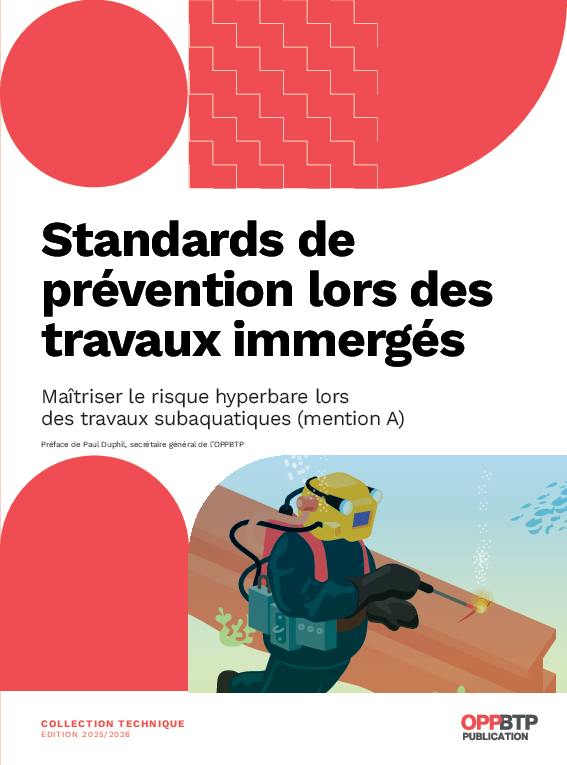 Standards de prévention lors des travaux immergés

Maîtriser le risque hyperbare lors des travaux subaquatiques (mention A)

Préface de Paul Duphil, secrétaire général de l'OPPBTP

COLLECTION TECHNIQUE
EDITION 2025/2026

OPPBTP
PUBLICATION